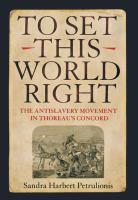 TO SET
THIS
WORLD
RIGHT

THE ANTISLAVERY MOVEMENT
IN THOREAU'S CONCORD

Sandra Harbert Petrulionis